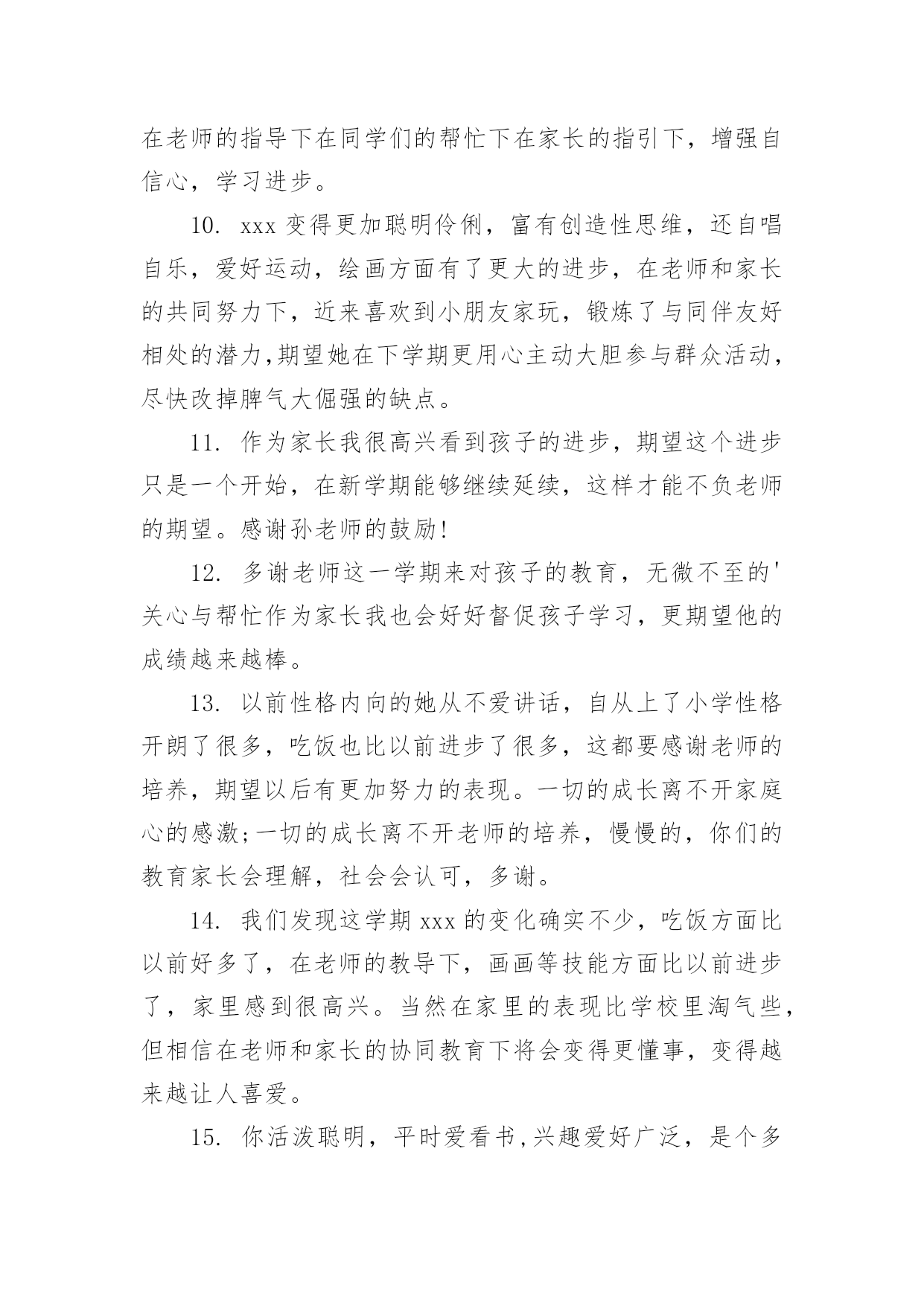 在老师的指导下在同学们的帮忙下在家长的指引下，增强自信心，学习进步。

10. xxx 变得更加聪明伶俐，富有创造性思维，还自唱自乐，爱好运动，绘画方面有了更大的进步，在老师和家长的共同努力下，近来喜欢到小朋友家玩，锻炼了与同伴友好相处的潜力,期望她在下学期更用心主动大胆参与群众活动，尽快改掉脾气大倔强的缺点。

11. 作为家长我很高兴看到孩子的进步，期望这个进步只是一个开始，在新学期能够继续延续，这样才能不负老师的期望。感谢孙老师的鼓励!

12. 多谢老师这一学期来对孩子的教育，无微不至的'关心与帮忙作为家长我也会好好督促孩子学习，更期望他的成绩越来越棒。

13. 以前性格内向的她从不爱讲话，自从上了小学性格开朗了很多，吃饭也比以前进步了很多，这都要感谢老师的培养，期望以后有更加努力的表现。一切的成长离不开家庭心的感激;一切的成长离不开老师的培养，慢慢的，你们的教育家长会理解，社会会认可，多谢。

14. 我们发现这学期 xxx 的变化确实不少，吃饭方面比以前好多了，在老师的教导下，画画等技能方面比以前进步了，家里感到很高兴。当然在家里的表现比学校里淘气些，但相信在老师和家长的协同教育下将会变得更懂事，变得越来越让人喜爱。

15. 你活泼聪明，平时爱看书,兴趣爱好广泛，是个多